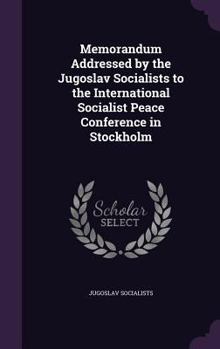 Memorandum Addressed by the Jugoslav Socialists to the International Socialist Peace Conference in Stockholm

Scholar SELECT

JUGOSLAV SOCIALISTS